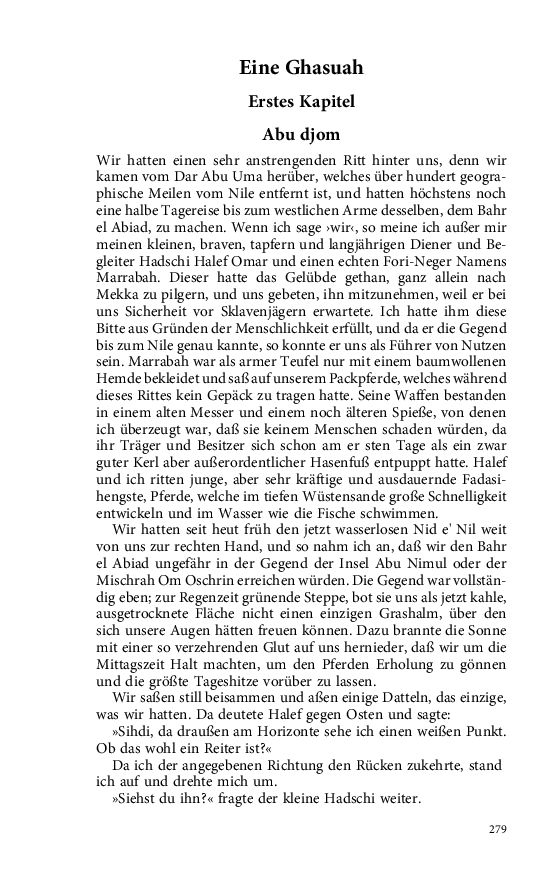 Eine Ghasuah

Erstes Kapitel

Abu djom

Wir hatten einen sehr anstrengenden Ritt hinter uns, denn wir kamen vom Dar Abu Uma herüber, welches über hundert geographische Meilen vom Nile entfernt ist, und hatten höchstens noch eine halbe Tagereise bis zum westlichen Arme desselben, dem Bahr el Abiad, zu machen. Wenn ich sage ›wir‹, so meine ich außer mir meinen kleinen, braven, tapfern und langjährigen Diener und Begleiter Hadschi Halef Omar und einen echten Fori-Neger Namens Marrabah. Dieser hatte das Gelübde gethan, ganz allein nach Mekka zu pilgern, und uns gebeten, ihn mitzunehmen, weil er bei uns Sicherheit vor Sklavenjägern erwartete. Ich hatte ihm diese Bitte aus Gründen der Menschlichkeit erfüllt, und da er die Gegend bis zum Nile genau kannte, so konnte er uns als Führer von Nutzen sein. Marrabah war als armer Teufel nur mit einem baumwollenen Hemde bekleidet und saß auf unserem Packpferde, welches während dieses Rittes kein Gepäck zu tragen hatte. Seine Waffen bestanden in einem alten Messer und einem noch älteren Spieße, von denen ich überzeugt war, daß sie keinem Menschen schaden würden, da ihr Träger und Besitzer sich schon am er sten Tage als ein zwar guter Kerl aber außerordentlicher Hasenfuß entpuppt hatte. Halef und ich ritten junge, aber sehr kräftige und ausdauernde Fadasihengste, Pferde, welche im tiefen Wüstensande große Schnelligkeit entwickeln und im Wasser wie die Fische schwimmen.

Wir hatten seit heut früh den jetzt wasserlosen Nid e' Nil weit von uns zur rechten Hand, und so nahm ich an, daß wir den Bahr el Abiad ungefähr in der Gegend der Insel Abu Nimul oder der Mischrah Om Oschrin erreichen würden. Die Gegend war vollständig eben; zur Regenzeit grünende Steppe, bot sie uns als jetzt kahle, ausgetrocknete Fläche nicht einen einzigen Grashalm, über den sich unsere Augen hätten freuen können. Dazu brannte die Sonne mit einer so verzehrenden Glut auf uns hernieder, daß wir um die Mittagszeit Halt machten, um den Pferden Erholung zu gönnen und die größte Tageshitze vorüber zu lassen.

Wir saßen still beisammen und aßen einige Datteln, das einzige, was wir hatten. Da deutete Halef gegen Osten und sagte:

»Sihdi, da draußen am Horizonte sehe ich einen weißen Punkt. Ob das wohl ein Reiter ist?«

Da ich der angegebenen Richtung den Rücken zukehrte, stand ich auf und drehte mich um.

»Siehst du ihn?« fragte der kleine Hadschi weiter.

279